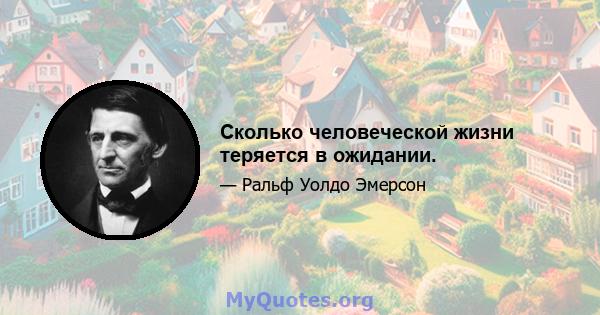 Сколько человеческой жизни теряется в ожидании.

— Ральф Уолдо Эмерсон

MyQuotes.org